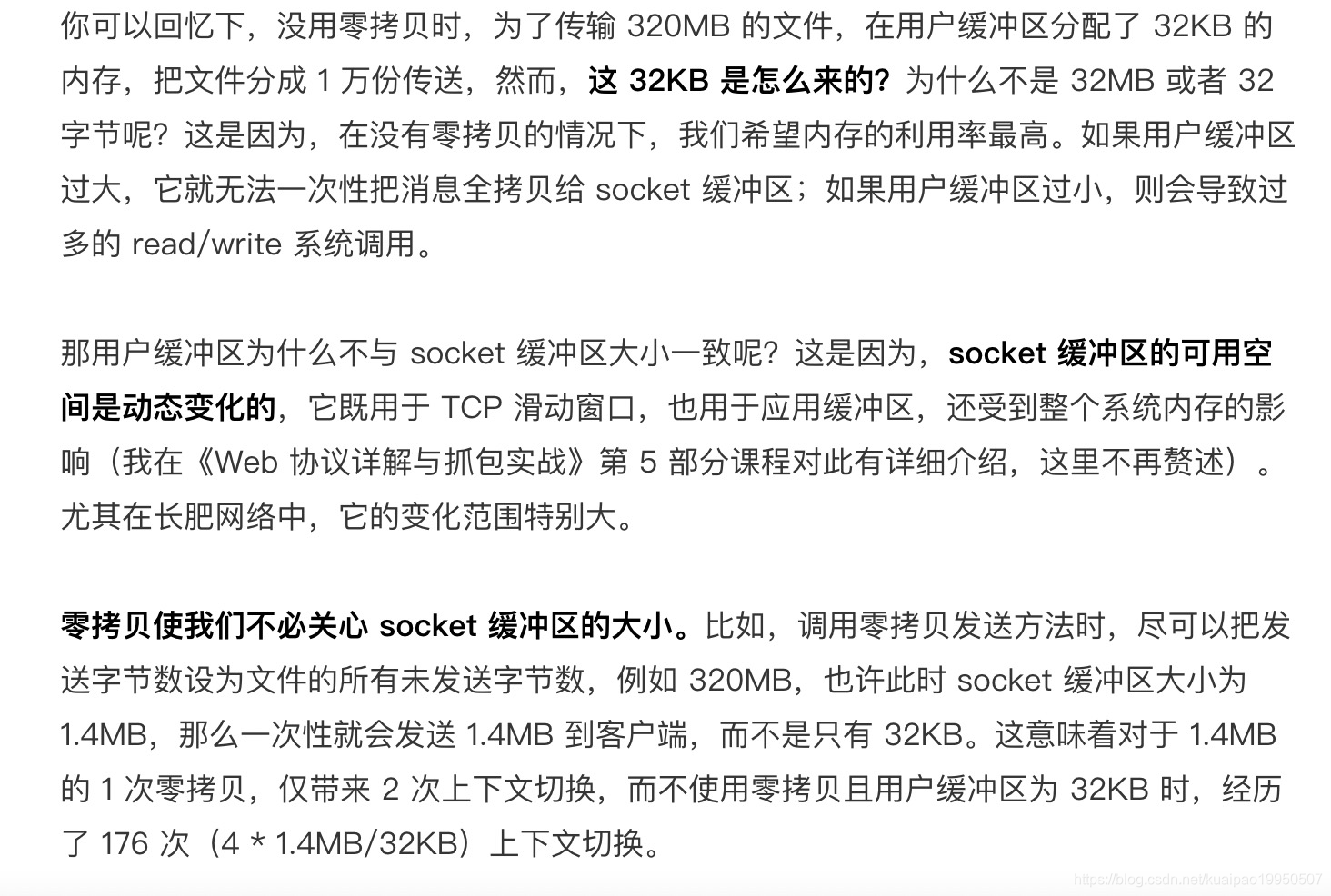 你可以回忆下，没用零拷贝时，为了传输 320MB 的文件，在用户缓冲区分配了 32KB 的内存，把文件分成 1 万份传送，然而，这 32KB 是怎么来的？为什么不是 32MB 或者 32 字节呢？这是因为，在没有零拷贝的情况下，我们希望内存的利用率最高。如果用户缓冲区过大，它就无法一次性把消息全拷贝给 socket 缓冲区；如果用户缓冲区过小，则会导致过多的 read/write 系统调用。

那用户缓冲区为什么不与 socket 缓冲区大小一致呢？这是因为，socket 缓冲区的可用空间是动态变化的，它既用于 TCP 滑动窗口，也用于应用缓冲区，还受到整个系统内存的影响（我在《Web 协议详解与抓包实战》第 5 部分课程对此有详细介绍，这里不再赘述）。尤其在长肥网络中，它的变化范围特别大。

零拷贝使我们不必关心 socket 缓冲区的大小。比如，调用零拷贝发送方法时，尽可以把发送字节数设为文件的所有未发送字节数，例如 320MB，也许此时 socket 缓冲区大小为 1.4MB，那么一次性就会发送 1.4MB 到客户端，而不是只有 32KB。这意味着对于 1.4MB 的 1 次零拷贝，仅带来 2 次上下文切换，而不使用零拷贝且用户缓冲区为 32KB 时，经历了 176 次（4 * 1.4MB/32KB）上下文切换。

https://blog.csdn.net/kuaipao19950507